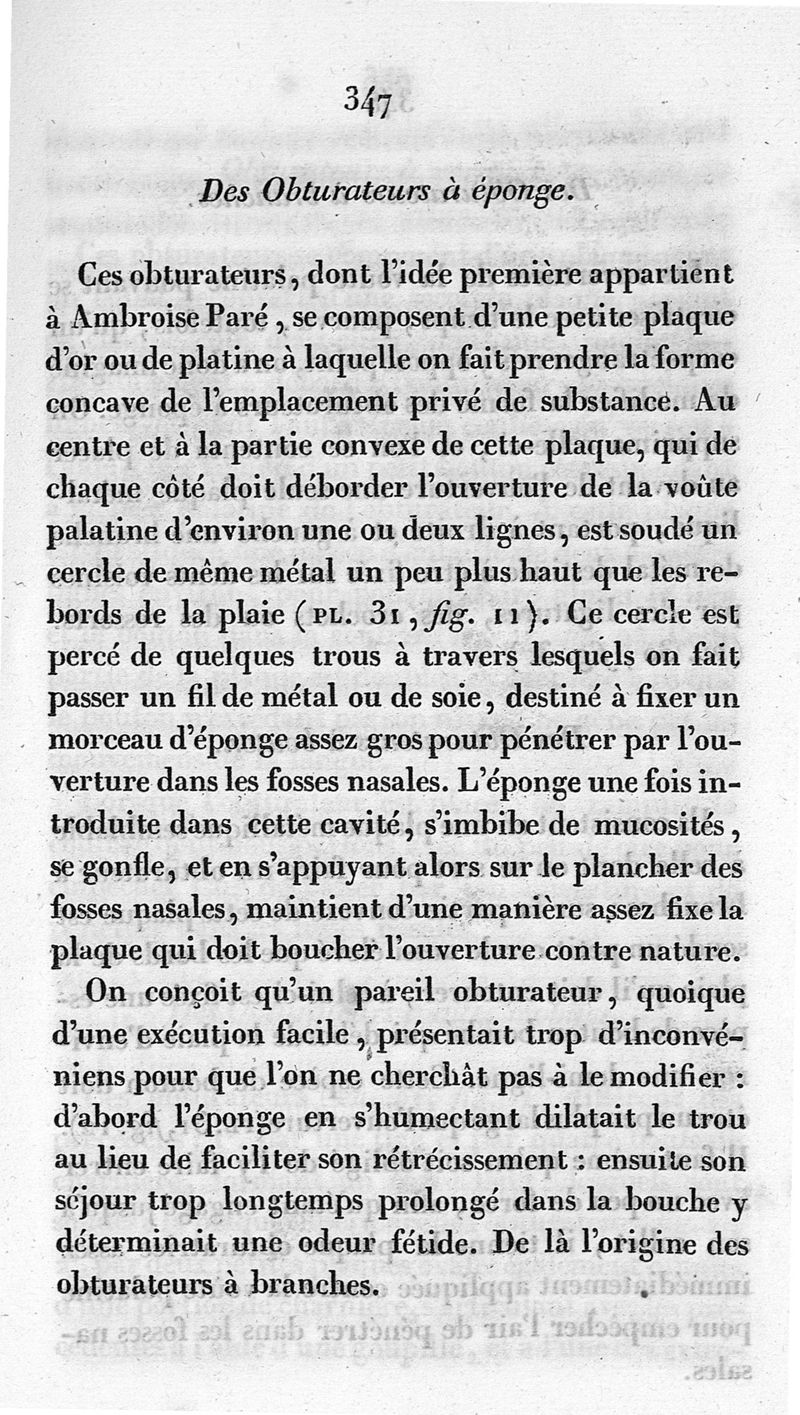 347

Des Obturateurs à éponge.

Ces obturateurs, dont l'idée première appartient à Ambroise Paré, se composent d'une petite plaque d'or ou de platine à laquelle on fait prendre la forme concave de l'emplacement privé de substance. Au centre et à la partie convexe de cette plaque, qui de chaque côté doit déborder l'ouverture de la voûte palatine d'environ une ou deux lignes, est soudé un cercle de même métal un peu plus haut que les rebords de la plaie (PL. 31, fig. 11). Ce cercle est percé de quelques trous à travers lesquels on fait passer un fil de métal ou de soie, destiné à fixer un morceau d'éponge assez gros pour pénétrer par l'ouverture dans les fosses nasales. L'éponge une fois introduite dans cette cavité, s'imbibe de mucosités, se gonfle, et en s'appuyant alors sur le plancher des fosses nasales, maintient d'une manière assez fixe la plaque qui doit boucher l'ouverture contre nature.

On conçoit qu'un pareil obturateur, quoique d'une exécution facile, présentait trop d'inconvéniens pour que l'on ne cherchât pas à le modifier : d'abord l'éponge en s'humectant dilatait le trou au lieu de faciliter son rétrécissement : ensuite son séjour trop longtemps prolongé dans la bouche y déterminait une odeur fétide. De là l'origine des obturateurs à branches.